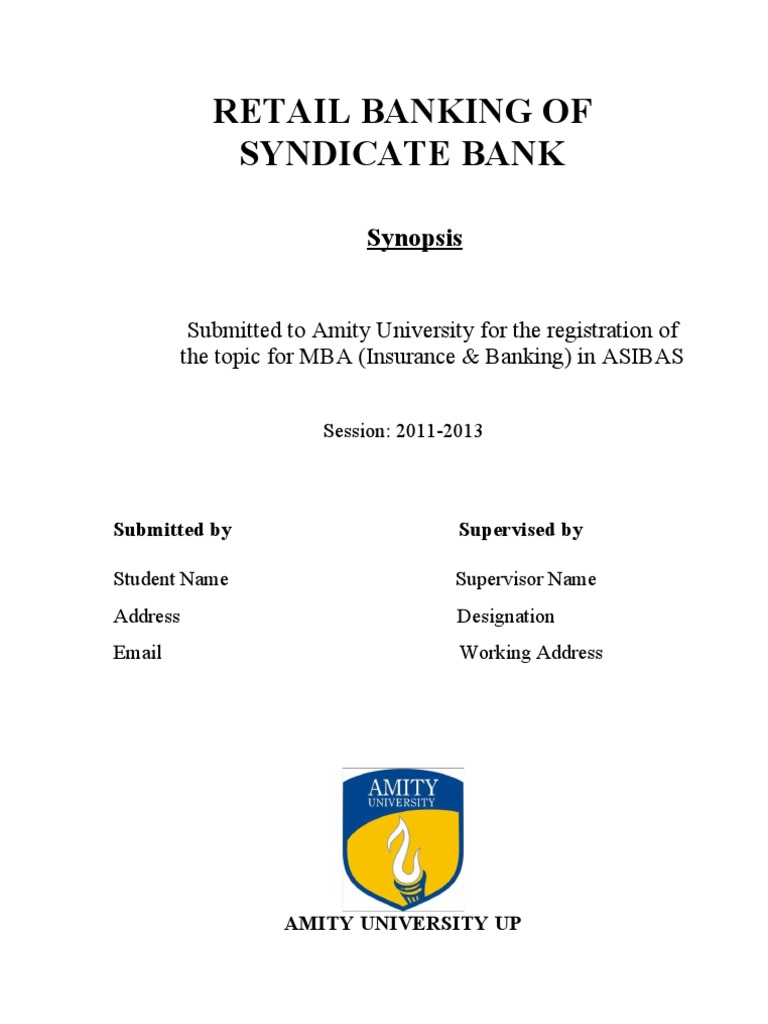 RETAIL BANKING OF SYNDICATE BANK

Synopsis

Submitted to Amity University for the registration of the topic for MBA (Insurance & Banking) in ASIBAS

Session: 2011-2013

Submitted by

Student Name

Address

Email

Supervised by

Supervisor Name

Designation

Working Address

AMITY
UNIVERSITY

AMITY UNIVERSITY UP